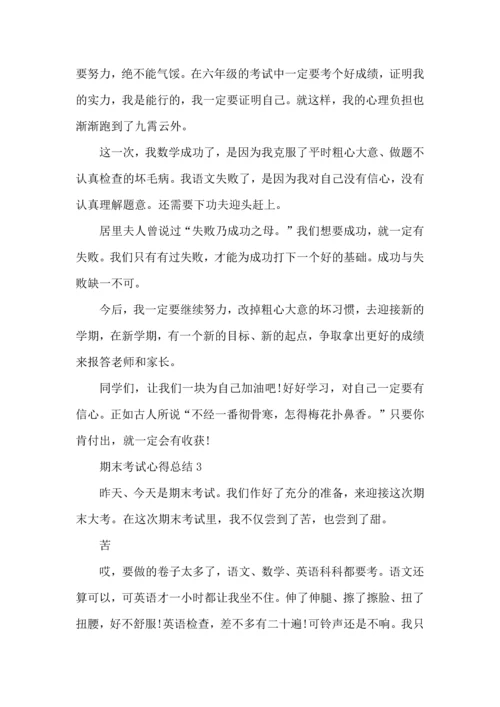 要努力，绝不能气馁。在六年级的考试中一定要考个好成绩，证明我的实力，我是能行的，我一定要证明自己。就这样，我的心理负担也渐渐跑到了九霄云外。

这一次，我数学成功了，是因为我克服了平时粗心大意、做题不认真检查的坏毛病。我语文失败了，是因为我对自己没有信心，没有认真理解题意。还需要下功夫迎头赶上。

居里夫人曾说过“失败乃成功之母。”我们想要成功，就一定有失败。我们只有有过失败，才能为成功打下一个好的基础。成功与失败缺一不可。

今后，我一定要继续努力，改掉粗心大意的坏习惯，去迎接新的学期，在新学期，有一个新的目标、新的起点，争取拿出更好的成绩来报答老师和家长。

同学们，让我们一块为自己加油吧!好好学习，对自己一定要有信心。正如古人所说“不经一番彻骨寒，怎得梅花扑鼻香。”只要你肯付出，就一定会有收获!

期末考试心得总结 3

昨天、今天是期末考试。我们作好了充分的准备，来迎接这次期末大考。在这次期末考试里，我不仅尝到了苦，也尝到了甜。

苦

哎，要做的卷子太多了，语文、数学、英语科科都要考。语文还算可以，可英语才一小时都让我坐不住。伸了伸腿、擦了擦脸、扭了扭腰，好不舒服!英语检查，差不多有二十遍!可铃声还是不响。我只